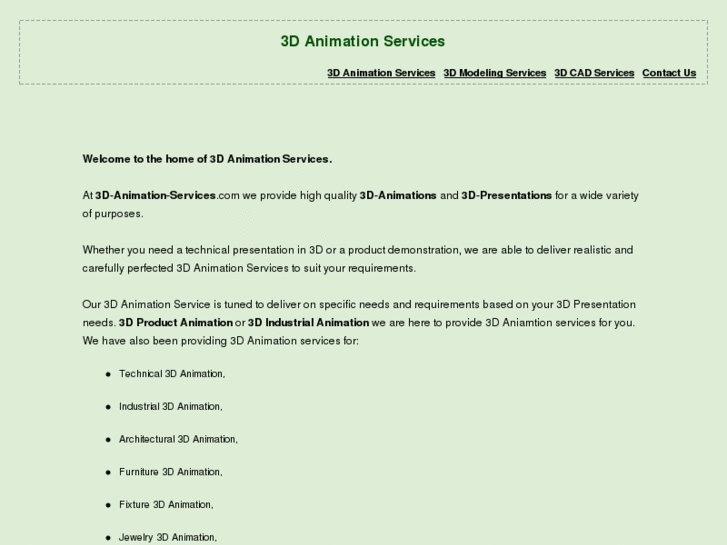 3D Animation Services

3D Animation Services 3D Modeling Services 3D CAD Services Contact Us

Welcome to the home of 3D Animation Services.

At 3D-Animation-Services.com we provide high quality 3D-Animations and 3D-Presentations for a wide variety of purposes.

Whether you need a technical presentation in 3D or a product demonstration, we are able to deliver realistic and carefully perfected 3D Animation Services to suit your requirements.

Our 3D Animation Service is tuned to deliver on specific needs and requirements based on your 3D Presentation needs. 3D Product Animation or 3D Industrial Animation we are here to provide 3D Aniamtion services for you. We have also been providing 3D Animation services for:

- Technical 3D Animation,
- Industrial 3D Animation,
- Architectural 3D Animation,
- Furniture 3D Animation,
- Fixture 3D Animation,
- Jewelry 3D Animation,